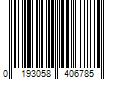 0 193058 406785